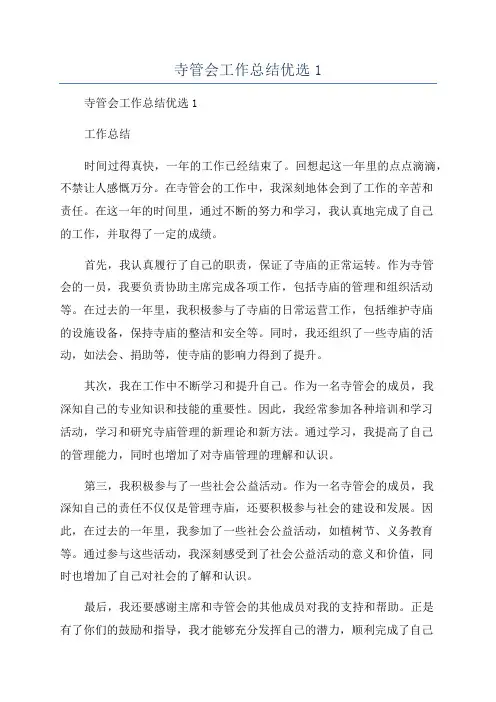 寺管会工作总结优选 1

寺管会工作总结优选 1

工作总结

时间过得真快，一年的工作已经结束了。回想起这一年里的点点滴滴，不禁让人感慨万分。在寺管会的工作中，我深刻地体会到了工作的辛苦和责任。在这一年的时间里，通过不断的努力和学习，我认真地完成了自己的工作，并取得了一定的成绩。

首先，我认真履行了自己的职责，保证了寺庙的正常运转。作为寺管会的一员，我要负责协助主席完成各项工作，包括寺庙的管理和组织活动等。在过去的一年里，我积极参与了寺庙的日常运营工作，包括维护寺庙的设施设备，保持寺庙的整洁和安全等。同时，我还组织了一些寺庙的活动，如法会、捐助等，使寺庙的影响力得到了提升。

其次，我在工作中不断学习和提升自己。作为一名寺管会的成员，我深知自己的专业知识和技能的重要性。因此，我经常参加各种培训和学习活动，学习和研究寺庙管理的新理论和新方法。通过学习，我提高了自己的管理能力，同时也增加了对寺庙管理的理解和认识。

第三，我积极参与了一些社会公益活动。作为一名寺管会的成员，我深知自己的责任不仅仅是管理寺庙，还要积极参与社会的建设和发展。因此，在过去的一年里，我参加了一些社会公益活动，如植树节、义务教育等。通过参与这些活动，我深刻感受到了社会公益活动的意义和价值，同时也增加了自己对社会的了解和认识。

最后，我还要感谢主席和寺管会的其他成员对我的支持和帮助。正是有了你们的鼓励和指导，我才能够充分发挥自己的潜力，顺利完成了自己